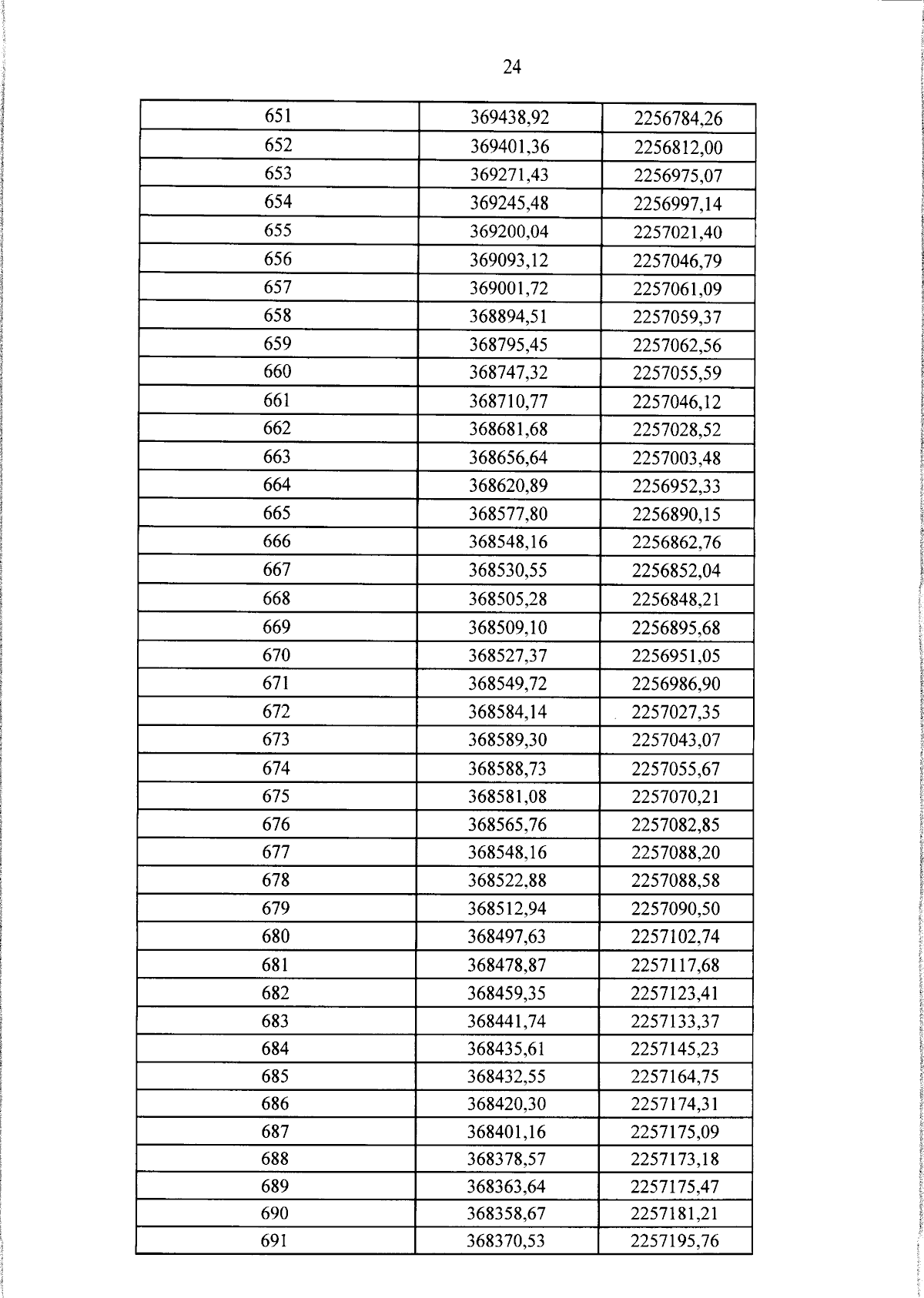 24

| 651 | 369438,92 | 2256784,26 |
|---|---|---|
| 652 | 369401,36 | 2256812,00 |
| 653 | 369271,43 | 2256975,07 |
| 654 | 369245,48 | 2256997,14 |
| 655 | 369200,04 | 2257021,40 |
| 656 | 369093,12 | 2257046,79 |
| 657 | 369001,72 | 2257061,09 |
| 658 | 368894,51 | 2257059,37 |
| 659 | 368795,45 | 2257062,56 |
| 660 | 368747,32 | 2257055,59 |
| 661 | 368710,77 | 2257046,12 |
| 662 | 368681,68 | 2257028,52 |
| 663 | 368656,64 | 2257003,48 |
| 664 | 368620,89 | 2256952,33 |
| 665 | 368577,80 | 2256890,15 |
| 666 | 368548,16 | 2256862,76 |
| 667 | 368530,55 | 2256852,04 |
| 668 | 368505,28 | 2256848,21 |
| 669 | 368509,10 | 2256895,68 |
| 670 | 368527,37 | 2256951,05 |
| 671 | 368549,72 | 2256986,90 |
| 672 | 368584,14 | 2257027,35 |
| 673 | 368589,30 | 2257043,07 |
| 674 | 368588,73 | 2257055,67 |
| 675 | 368581,08 | 2257070,21 |
| 676 | 368565,76 | 2257082,85 |
| 677 | 368548,16 | 2257088,20 |
| 678 | 368522,88 | 2257088,58 |
| 679 | 368512,94 | 2257090,50 |
| 680 | 368497,63 | 2257102,74 |
| 681 | 368478,87 | 2257117,68 |
| 682 | 368459,35 | 2257123,41 |
| 683 | 368441,74 | 2257133,37 |
| 684 | 368435,61 | 2257145,23 |
| 685 | 368432,55 | 2257164,75 |
| 686 | 368420,30 | 2257174,31 |
| 687 | 368401,16 | 2257175,09 |
| 688 | 368378,57 | 2257173,18 |
| 689 | 368363,64 | 2257175,47 |
| 690 | 368358,67 | 2257181,21 |
| 691 | 368370,53 | 2257195,76 |